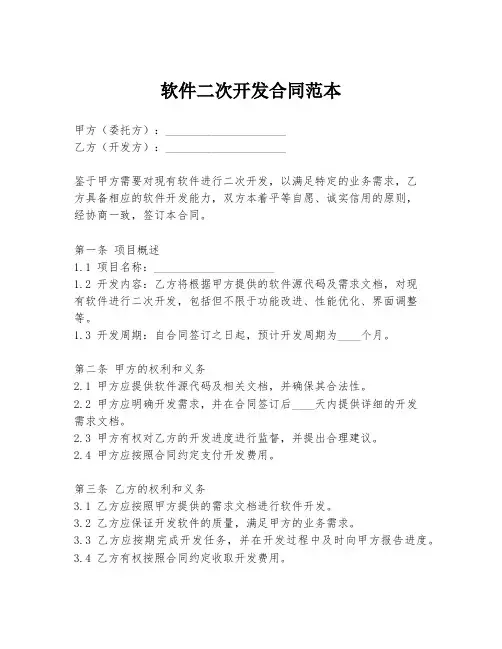 软件二次开发合同范本

甲方（委托方）：____________________
乙方（开发方）：____________________

鉴于甲方需要对现有软件进行二次开发，以满足特定的业务需求，乙方具备相应的软件开发能力，双方本着平等自愿、诚实信用的原则，经协商一致，签订本合同。

第一条 项目概述
1.1 项目名称：____________________
1.2 开发内容：乙方将根据甲方提供的软件源代码及需求文档，对现有软件进行二次开发，包括但不限于功能改进、性能优化、界面调整等。
1.3 开发周期：自合同签订之日起，预计开发周期为____个月。

第二条 甲方的权利和义务
2.1 甲方应提供软件源代码及相关文档，并确保其合法性。
2.2 甲方应明确开发需求，并在合同签订后____天内提供详细的开发需求文档。
2.3 甲方有权对乙方的开发进度进行监督，并提出合理建议。
2.4 甲方应按照合同约定支付开发费用。

第三条 乙方的权利和义务
3.1 乙方应按照甲方提供的需求文档进行软件开发。
3.2 乙方应保证开发软件的质量，满足甲方的业务需求。
3.3 乙方应按期完成开发任务，并在开发过程中及时向甲方报告进度。
3.4 乙方有权按照合同约定收取开发费用。